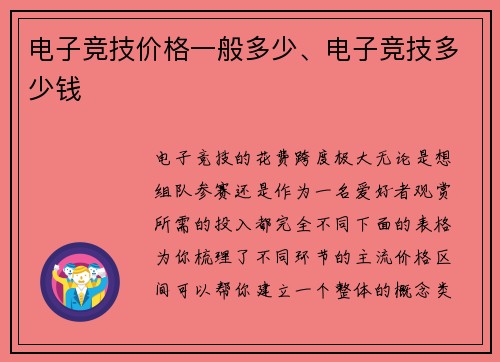 电子竞技价格一般多少、电子竞技多少钱

电子竞技的花费跨度极大无论是想组队参赛还是作为一名爱好者观赏所需的投入都完全不同下面的表格为你梳理了不同环节的主流价格区间可以帮你建立一个整体的概念类